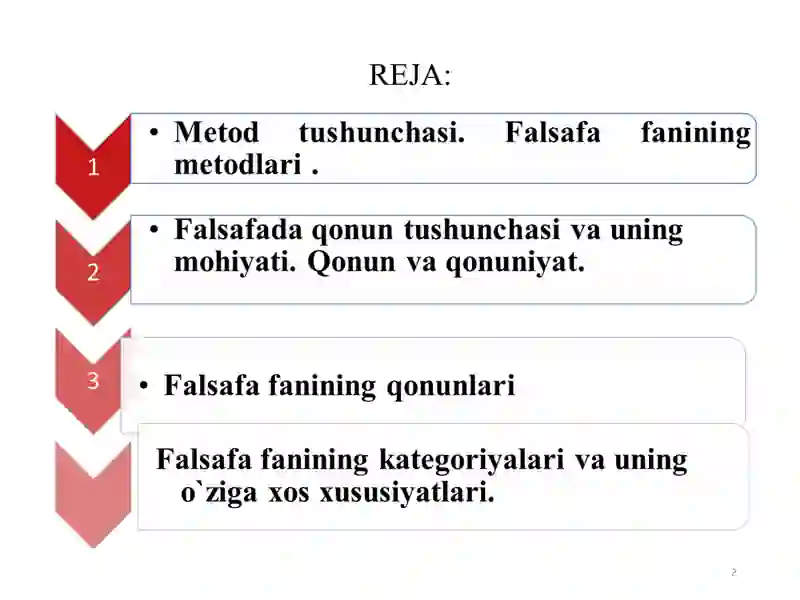 REJA:

1

• Metod tushunchasi. Falsafa fanining metodlari .

2

• Falsafada qonun tushunchasi va uning mohiyati. Qonun va qonuniyat.

3

• Falsafa fanining qonunlari

Falsafa fanining kategoriyalari va uning o`ziga xos xususiyatlari.

2